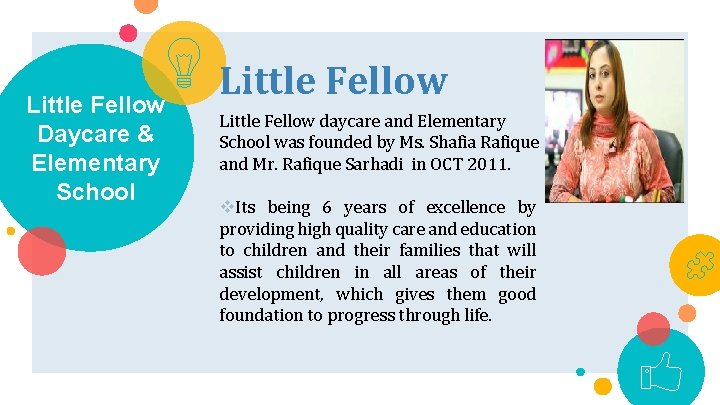 Little Fellow Daycare & Elementary School

Little Fellow

Little Fellow daycare and Elementary School was founded by Ms. Shafia Rafique and Mr. Rafique Sarhadi in OCT 2011.

❖Its being 6 years of excellence by providing high quality care and education to children and their families that will assist children in all areas of their development, which gives them good foundation to progress through life.